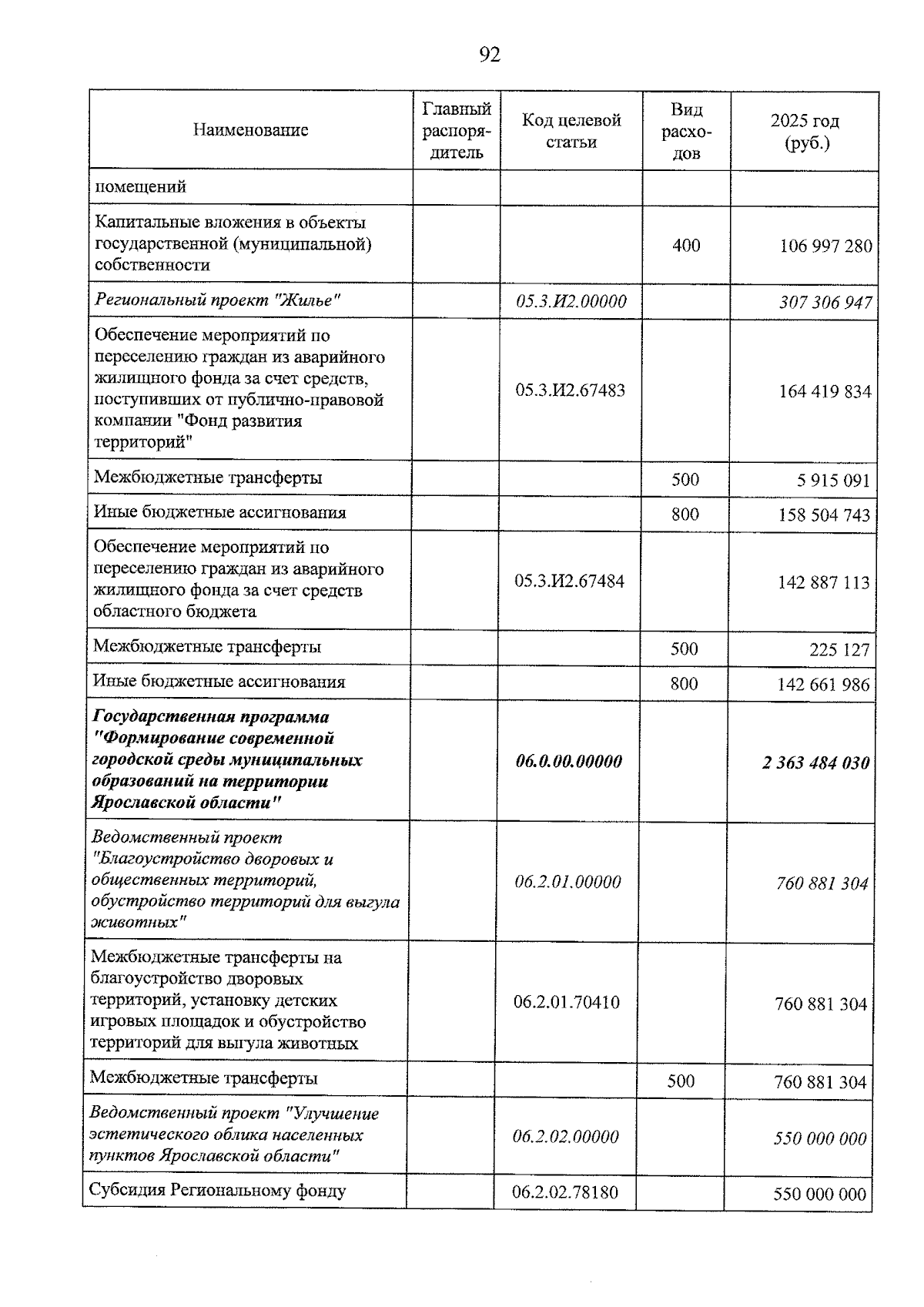 92

| Наименование | Главный распорядитель | Код целевой статьи | Вид расходов | 2025 год (руб.) |
|---|---|---|---|---|
| помещений | | | | |
| Капитальные вложения в объекты государственной (муниципальной) собственности | | | 400 | 106 997 280 |
| Региональный проект "Жилье" | | 05.3.И2.00000 | | 307 306 947 |
| Обеспечение мероприятий по переселению граждан из аварийного жилищного фонда за счет средств, поступивших от публично-правовой компании "Фонд развития территорий" | | 05.3.И2.67483 | | 164 419 834 |
| Межбюджетные трансферты | | | 500 | 5 915 091 |
| Иные бюджетные ассигнования | | | 800 | 158 504 743 |
| Обеспечение мероприятий по переселению граждан из аварийного жилищного фонда за счет средств областного бюджета | | 05.3.И2.67484 | | 142 887 113 |
| Межбюджетные трансферты | | | 500 | 225 127 |
| Иные бюджетные ассигнования | | | 800 | 142 661 986 |
| Государственная программа "Формирование современной городской среды муниципальных образований на территории Ярославской области" | | 06.0.00.00000 | | 2 363 484 030 |
| Ведомственный проект "Благоустройство дворовых и общественных территорий, обустройство территорий для выгула животных" | | 06.2.01.00000 | | 760 881 304 |
| Межбюджетные трансферты на благоустройство дворовых территорий, установку детских игровых площадок и обустройство территорий для выгула животных | | 06.2.01.70410 | | 760 881 304 |
| Межбюджетные трансферты | | | 500 | 760 881 304 |
| Ведомственный проект "Улучшение эстетического облика населенных пунктов Ярославской области" | | 06.2.02.00000 | | 550 000 000 |
| Субсидия Региональному фонду | | 06.2.02.78180 | | 550 000 000 |